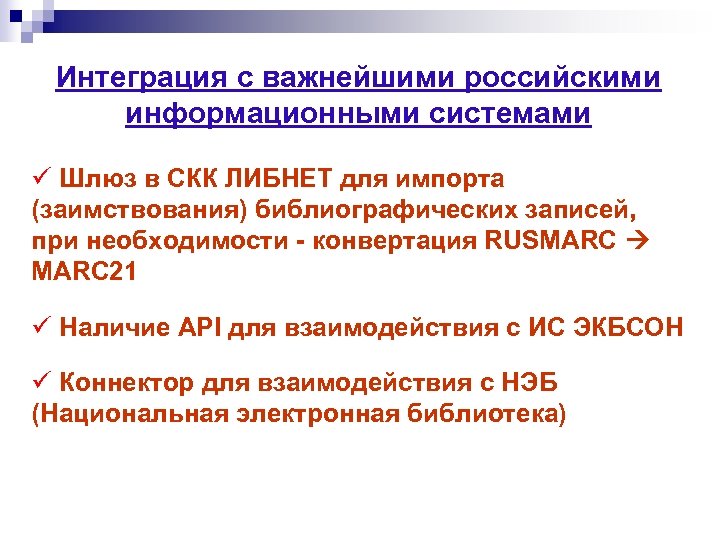 Интеграция с важнейшими российскими информационными системами

✓ Шлюз в СКК ЛИБНЕТ для импорта (заимствования) библиографических записей, при необходимости - конвертация RUSMARC → MARC21

✓ Наличие API для взаимодействия с ИС ЭКБСОН

✓ Коннектор для взаимодействия с НЭБ (Национальная электронная библиотека)